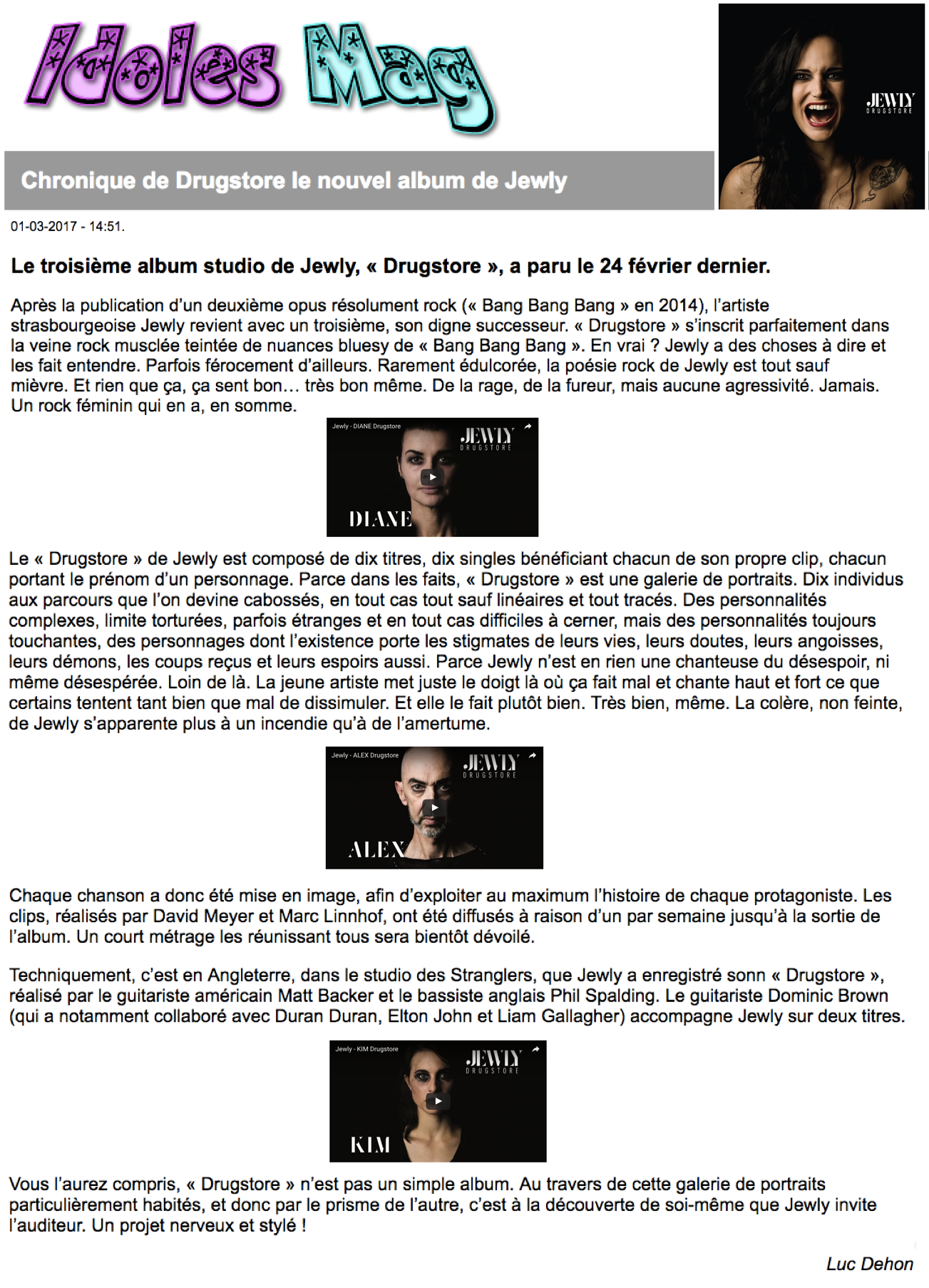 Idoles Mag

JEWLY
DRUGSTORE

Chronique de Drugstore le nouvel album de Jewly

01-03-2017 - 14:51.

Le troisième album studio de Jewly, « Drugstore », a paru le 24 février dernier.

Après la publication d'un deuxième opus résolument rock (« Bang Bang Bang » en 2014), l'artiste strasbourgeoise Jewly revient avec un troisième, son digne successeur. « Drugstore » s'inscrit parfaitement dans la veine rock musclée teintée de nuances bluesy de « Bang Bang Bang ». En vrai ? Jewly a des choses à dire et les fait entendre. Parfois férocement d'ailleurs. Rarement édulcorée, la poésie rock de Jewly est tout sauf mièvre. Et rien que ça, ça sent bon… très bon même. De la rage, de la fureur, mais aucune agressivité. Jamais. Un rock féminin qui en a, en somme.

Jewly - DIANE Drugstore
JEWLY
DRUGSTORE
DIANE

Le « Drugstore » de Jewly est composé de dix titres, dix singles bénéficiant chacun de son propre clip, chacun portant le prénom d'un personnage. Parce dans les faits, « Drugstore » est une galerie de portraits. Dix individus aux parcours que l'on devine cabossés, en tout cas tout sauf linéaires et tout tracés. Des personnalités complexes, limite torturées, parfois étranges et en tout cas difficiles à cerner, mais des personnalités toujours touchantes, des personnages dont l'existence porte les stigmates de leurs vies, leurs doutes, leurs angoisses, leurs démons, les coups reçus et leurs espoirs aussi. Parce Jewly n'est en rien une chanteuse du désespoir, ni même désespérée. Loin de là. La jeune artiste met juste le doigt là où ça fait mal et chante haut et fort ce que certains tentent tant bien que mal de dissimuler. Et elle le fait plutôt bien. Très bien, même. La colère, non feinte, de Jewly s'apparente plus à un incendie qu'à de l'amertume.

Jewly - ALEX Drugstore
JEWLY
DRUGSTORE
ALEX

Chaque chanson a donc été mise en image, afin d'exploiter au maximum l'histoire de chaque protagoniste. Les clips, réalisés par David Meyer et Marc Linnhof, ont été diffusés à raison d'un par semaine jusqu'à la sortie de l'album. Un court métrage les réunissant tous sera bientôt dévoilé.

Techniquement, c'est en Angleterre, dans le studio des Stranglers, que Jewly a enregistré sonn « Drugstore », réalisé par le guitariste américain Matt Backer et le bassiste anglais Phil Spalding. Le guitariste Dominic Brown (qui a notamment collaboré avec Duran Duran, Elton John et Liam Gallagher) accompagne Jewly sur deux titres.

Jewly - KIM Drugstore
JEWLY
DRUGSTORE
KIM

Vous l'aurez compris, « Drugstore » n'est pas un simple album. Au travers de cette galerie de portraits particulièrement habités, et donc par le prisme de l'autre, c'est à la découverte de soi-même que Jewly invite l'auditeur. Un projet nerveux et stylé !

Luc Dehon